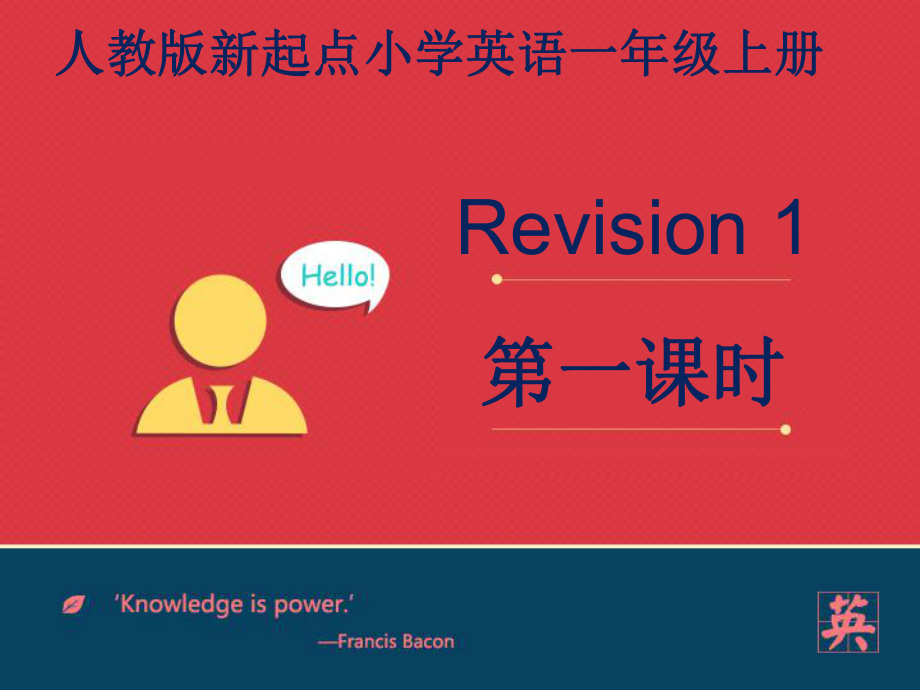 人教版新起点小学英语一年级上册

Hello!

Revision 1

第一课时

'Knowledge is power.'
—Francis Bacon

英